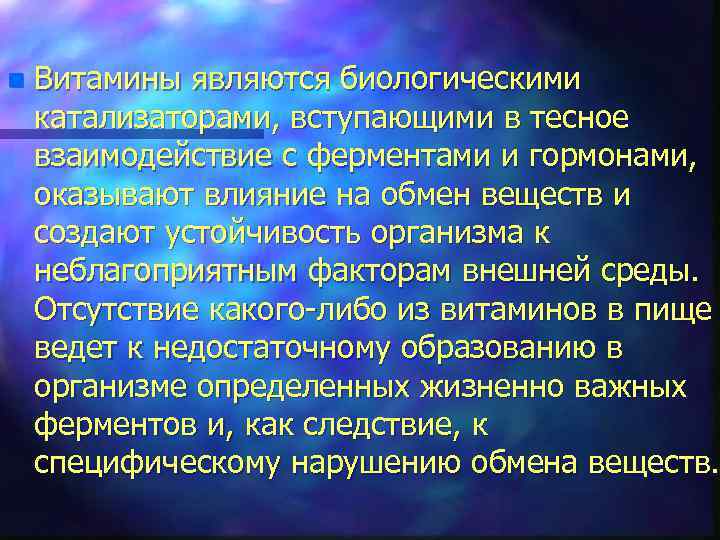 Витамины являются биологическими катализаторами, вступающими в тесное взаимодействие с ферментами и гормонами, оказывают влияние на обмен веществ и создают устойчивость организма к неблагоприятным факторам внешней среды. Отсутствие какого-либо из витаминов в пище ведет к недостаточному образованию в организме определенных жизненно важных ферментов и, как следствие, к специфическому нарушению обмена веществ.